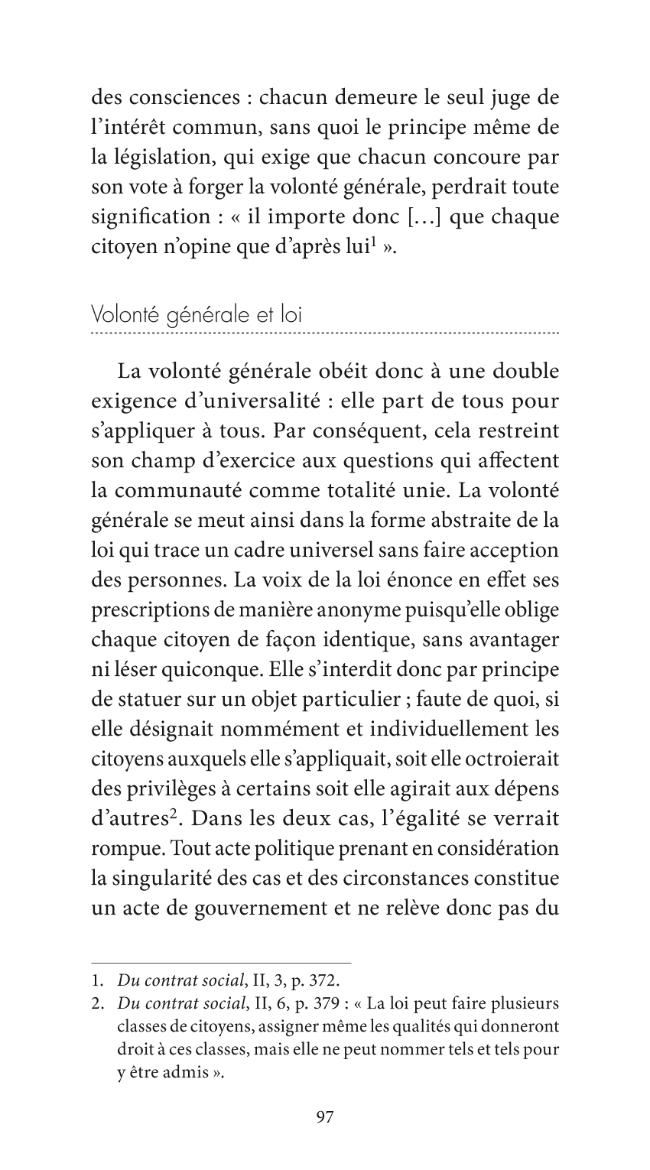 des consciences : chacun demeure le seul juge de l'intérêt commun, sans quoi le principe même de la législation, qui exige que chacun concoure par son vote à forger la volonté générale, perdrait toute signification : « il importe donc [...] que chaque citoyen n'opine que d'après lui$^{1}$ ».

Volonté générale et loi

La volonté générale obéit donc à une double exigence d'universalité : elle part de tous pour s'appliquer à tous. Par conséquent, cela restreint son champ d'exercice aux questions qui affectent la communauté comme totalité unie. La volonté générale se meut ainsi dans la forme abstraite de la loi qui trace un cadre universel sans faire acception des personnes. La voix de la loi énonce en effet ses prescriptions de manière anonyme puisqu'elle oblige chaque citoyen de façon identique, sans avantager ni léser quiconque. Elle s'interdit donc par principe de statuer sur un objet particulier ; faute de quoi, si elle désignait nommément et individuellement les citoyens auxquels elle s'appliquait, soit elle octroierait des privilèges à certains soit elle agirait aux dépens d'autres$^{2}$. Dans les deux cas, l'égalité se verrait rompue. Tout acte politique prenant en considération la singularité des cas et des circonstances constitue un acte de gouvernement et ne relève donc pas du

1. Du contrat social, II, 3, p. 372.
2. Du contrat social, II, 6, p. 379 : « La loi peut faire plusieurs classes de citoyens, assigner même les qualités qui donneront droit à ces classes, mais elle ne peut nommer tels et tels pour y être admis ».

97